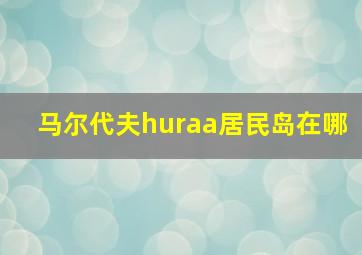 马尔代夫huraa居民岛在哪